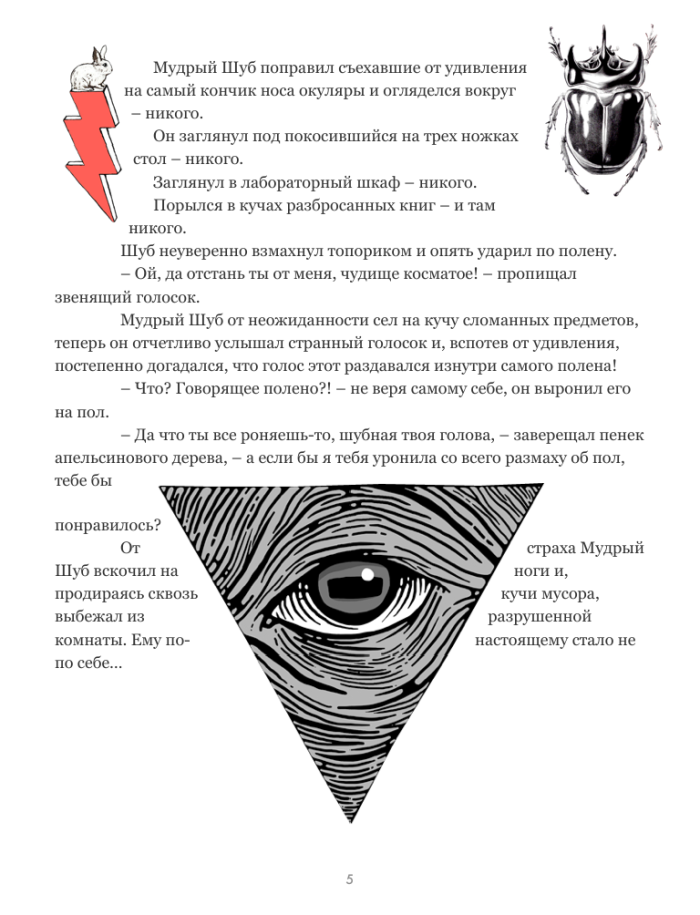 Мудрый Шуб поправил съехавшие от удивления на самый кончик носа окуляры и огляделся вокруг – никого.

Он заглянул под покосившийся на трех ножках стол – никого.

Заглянул в лабораторный шкаф – никого.

Порылся в кучах разбросанных книг – и там никого.

Шуб неуверенно взмахнул топориком и опять ударил по полену.

– Ой, да отстань ты от меня, чудище косматое! – пропищал звенящий голосок.

Мудрый Шуб от неожиданности сел на кучу сломанных предметов, теперь он отчетливо услышал странный голосок и, вспотев от удивления, постепенно догадался, что голос этот раздавался изнутри самого полена!

– Что? Говорящее полено?! – не веря самому себе, он выронил его на пол.

– Да что ты все роняешь-то, шубная твоя голова, – заверещал пенек апельсинового дерева, – а если бы я тебя уронила со всего размаху об пол, тебе бы понравилось?

От страха Мудрый Шуб вскочил на ноги и, продираясь сквозь кучи мусора, выбежал из разрушенной комнаты. Ему по-настоящему стало не по себе...

5